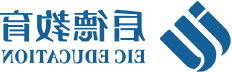 启德教育
EIC EDUCATION